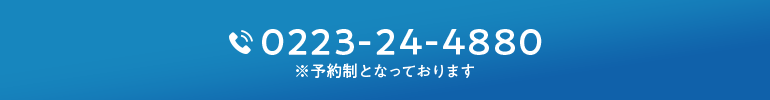 0223-24-4880
※予約制となっております